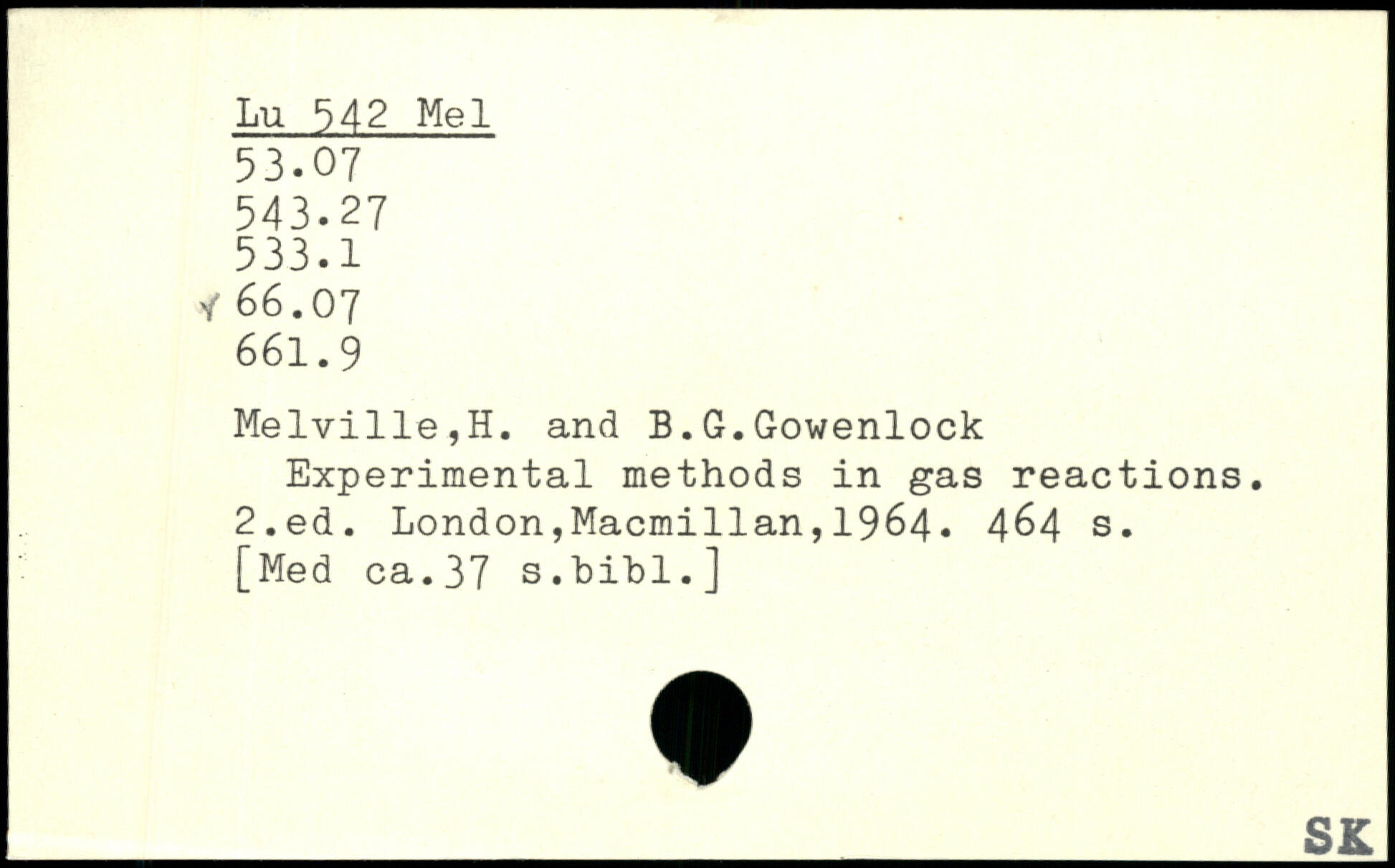 Lu 542 Mel
53.07
543.27
533.1
66.07
661.9

Melville,H. and B.G.Gowenlock
Experimental methods in gas reactions. 2.ed. London,Macmillan,1964. 464 s. [Med ca.37 s.bibl.]

SK